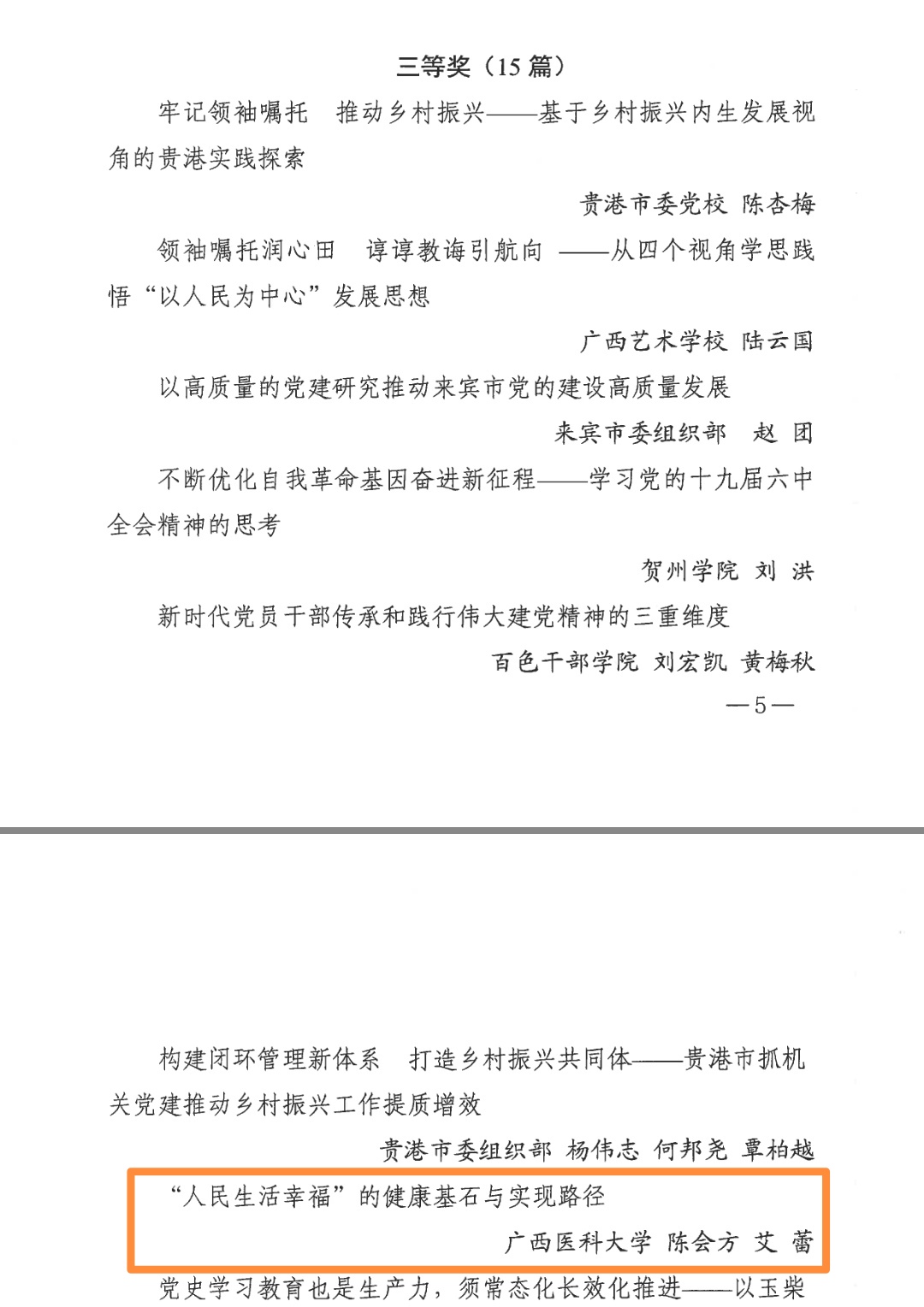 三等奖（15 篇）

牢记领袖嘱托　推动乡村振兴——基于乡村振兴内生发展视角的贵港实践探索

贵港市委党校　陈杏梅

领袖嘱托润心田　谆谆教诲引航向　——从四个视角学思践悟“以人民为中心”发展思想

广西艺术学校　陆云国

以高质量的党建研究推动来宾市党的建设高质量发展

来宾市委组织部　赵　团

不断优化自我革命基因奋进新征程——学习党的十九届六中全会精神的思考

贺州学院　刘　洪

新时代党员干部传承和践行伟大建党精神的三重维度

百色干部学院　刘宏凯　黄梅秋

—5—

构建闭环管理新体系　打造乡村振兴共同体——贵港市抓机关党建推动乡村振兴工作提质增效

贵港市委组织部　杨伟志　何邦尧　覃柏越

“人民生活幸福”的健康基石与实现路径

广西医科大学　陈会方　艾　蕾

党史学习教育也是生产力，须常态化长效化推进——以玉柴